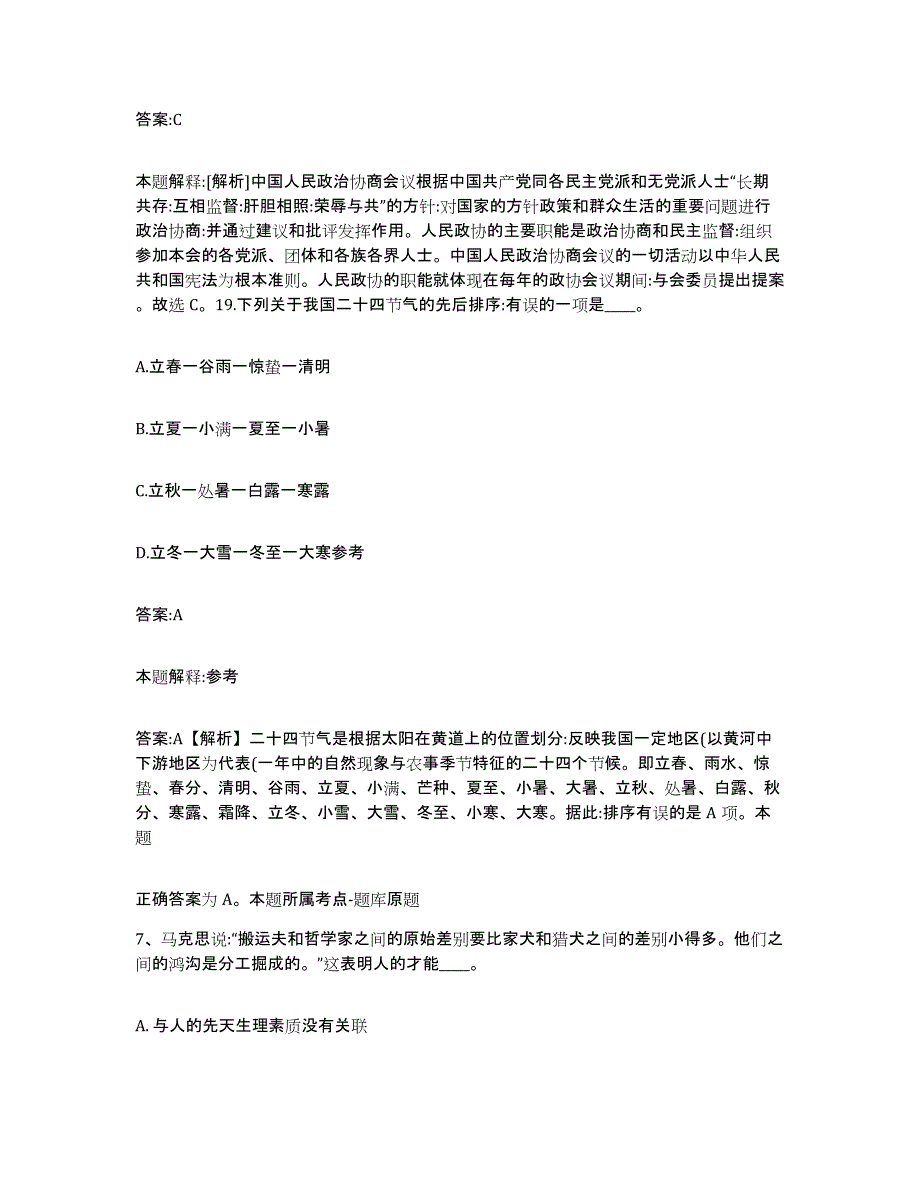 答案:C

本题解释:[解析]中国人民政治协商会议根据中国共产党同各民主党派和无党派人士“长期共存:互相监督:肝胆相照:荣辱与共”的方针:对国家的方针政策和群众生活的重要问题进行政治协商:并通过建议和批评发挥作用。人民政协的主要职能是政治协商和民主监督:组织参加本会的各党派、团体和各族各界人士。中国人民政治协商会议的一切活动以中华人民共和国宪法为根本准则。人民政协的职能就体现在每年的政协会议期间:与会委员提出提案。故选 C。19.下列关于我国二十四节气的先后排序:有误的一项是____。

A.立春一谷雨一惊蛰一清明

B.立夏一小满一夏至一小暑

C.立秋一处暑一白露一寒露

D.立冬一大雪一冬至一大寒参考

答案:A

本题解释:参考

答案:A【解析】二十四节气是根据太阳在黄道上的位置划分:反映我国一定地区(以黄河中下游地区为代表(一年中的自然现象与农事季节特征的二十四个节候。即立春、雨水、惊蛰、春分、清明、谷雨、立夏、小满、芒种、夏至、小暑、大暑、立秋、处暑、白露、秋分、寒露、霜降、立冬、小雪、大雪、冬至、小寒、大寒。据此:排序有误的是 A 项。本题

正确答案为 A。本题所属考点-题库原题

7、马克思说:“搬运夫和哲学家之间的原始差别要比家犬和猎犬之间的差别小得多。他们之间的鸿沟是分工掘成的。”这表明人的才能____。

A. 与人的先天生理素质没有关联